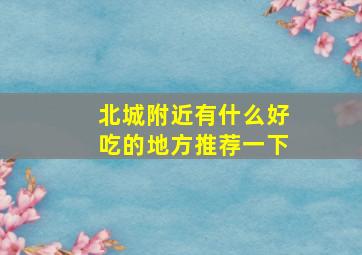 北城附近有什么好吃的地方推荐一下